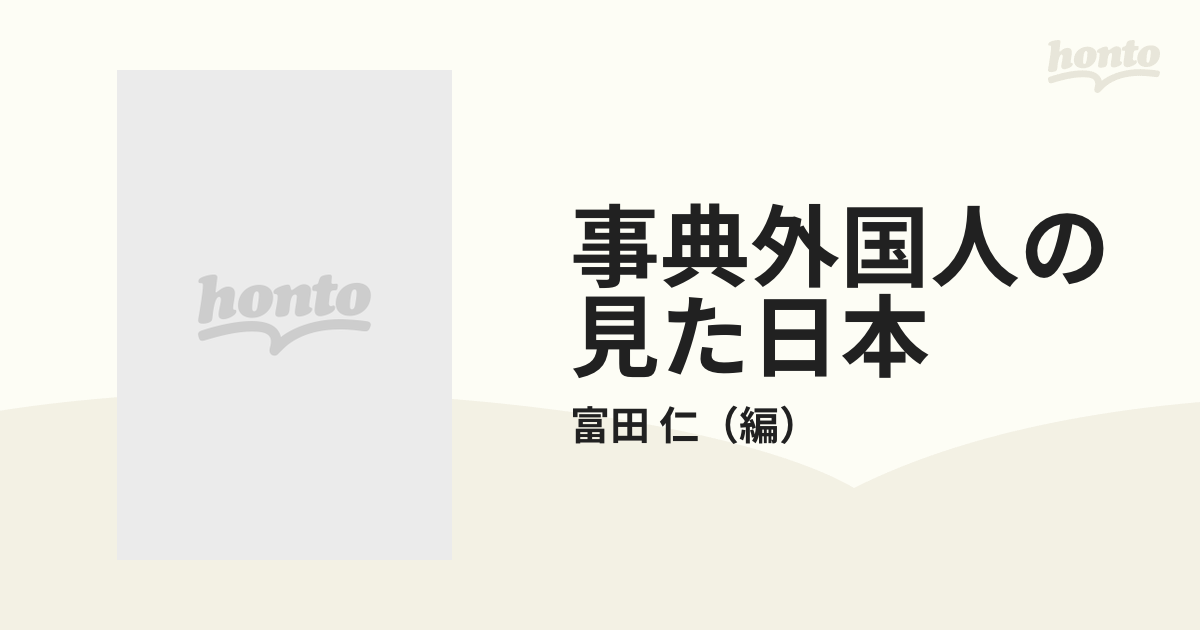 honto

honto

事典外国人の見た日本

富田 仁（編）